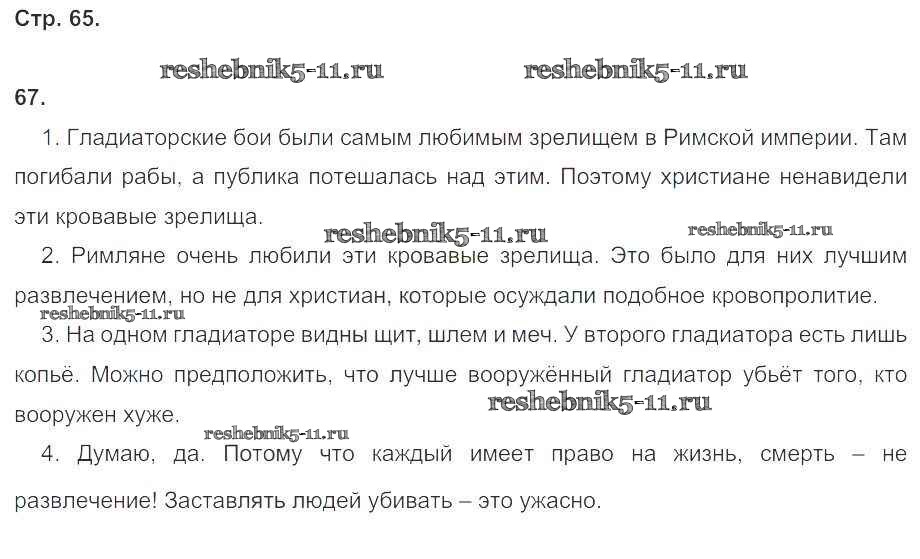 Стр. 65.

reshebnik5-11.ru reshebnik5-11.ru

67.

1. Гладиаторские бои были самым любимым зрелищем в Римской империи. Там погибали рабы, а публика потешалась над этим. Поэтому христиане ненавидели эти кровавые зрелища.

reshebnik5-11.ru reshebnik5-11.ru

2. Римляне очень любили эти кровавые зрелища. Это было для них лучшим развлечением, но не для христиан, которые осуждали подобное кровопролитие.

reshebnik5-11.ru

3. На одном гладиаторе видны щит, шлем и меч. У второго гладиатора есть лишь копьё. Можно предположить, что лучше вооружённый гладиатор убьёт того, кто вооружен хуже.

reshebnik5-11.ru

reshebnik5-11.ru

4. Думаю, да. Потому что каждый имеет право на жизнь, смерть – не развлечение! Заставлять людей убивать – это ужасно.